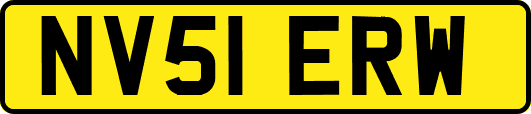 NV51 ERW